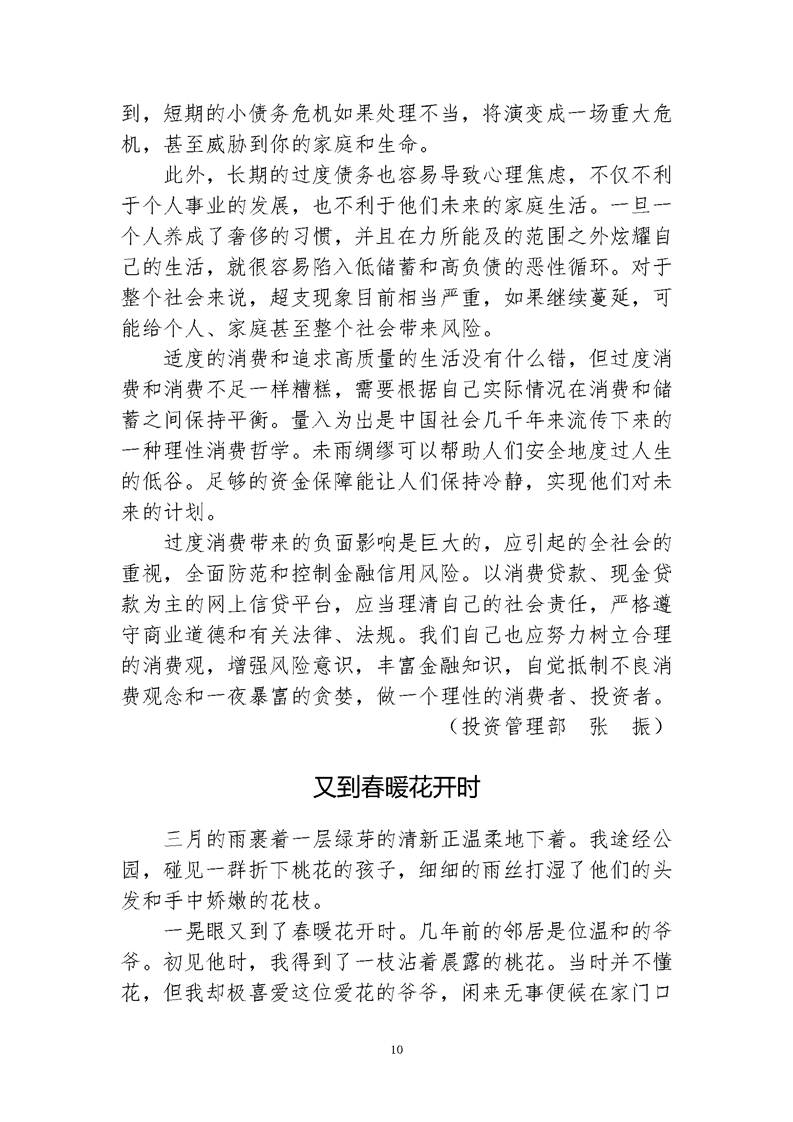 到，短期的小债务危机如果处理不当，将演变成一场重大危机，甚至威胁到你的家庭和生命。

此外，长期的过度债务也容易导致心理焦虑，不仅不利于个人事业的发展，也不利于他们未来的家庭生活。一旦一个人养成了奢侈的习惯，并且在力所能及的范围之外炫耀自己的生活，就很容易陷入低储蓄和高负债的恶性循环。对于整个社会来说，超支现象目前相当严重，如果继续蔓延，可能给个人、家庭甚至整个社会带来风险。

适度的消费和追求高质量的生活没有什么错，但过度消费和消费不足一样糟糕，需要根据自己实际情况在消费和储蓄之间保持平衡。量入为出是中国社会几千年来流传下来的一种理性消费哲学。未雨绸缪可以帮助人们安全地度过人生的低谷。足够的资金保障能让人们保持冷静，实现他们对未来的计划。

过度消费带来的负面影响是巨大的，应引起的全社会的重视，全面防范和控制金融信用风险。以消费贷款、现金贷款为主的网上信贷平台，应当理清自己的社会责任，严格遵守商业道德和有关法律、法规。我们自己也应努力树立合理的消费观，增强风险意识，丰富金融知识，自觉抵制不良消费观念和一夜暴富的贪婪，做一个理性的消费者、投资者。

（投资管理部　张　振）

又到春暖花开时

三月的雨裹着一层绿芽的清新正温柔地下着。我途经公园，碰见一群折下桃花的孩子，细细的雨丝打湿了他们的头发和手中娇嫩的花枝。

一晃眼又到了春暖花开时。几年前的邻居是位温和的爷爷。初见他时，我得到了一枝沾着晨露的桃花。当时并不懂花，但我却极喜爱这位爱花的爷爷，闲来无事便候在家门口

10